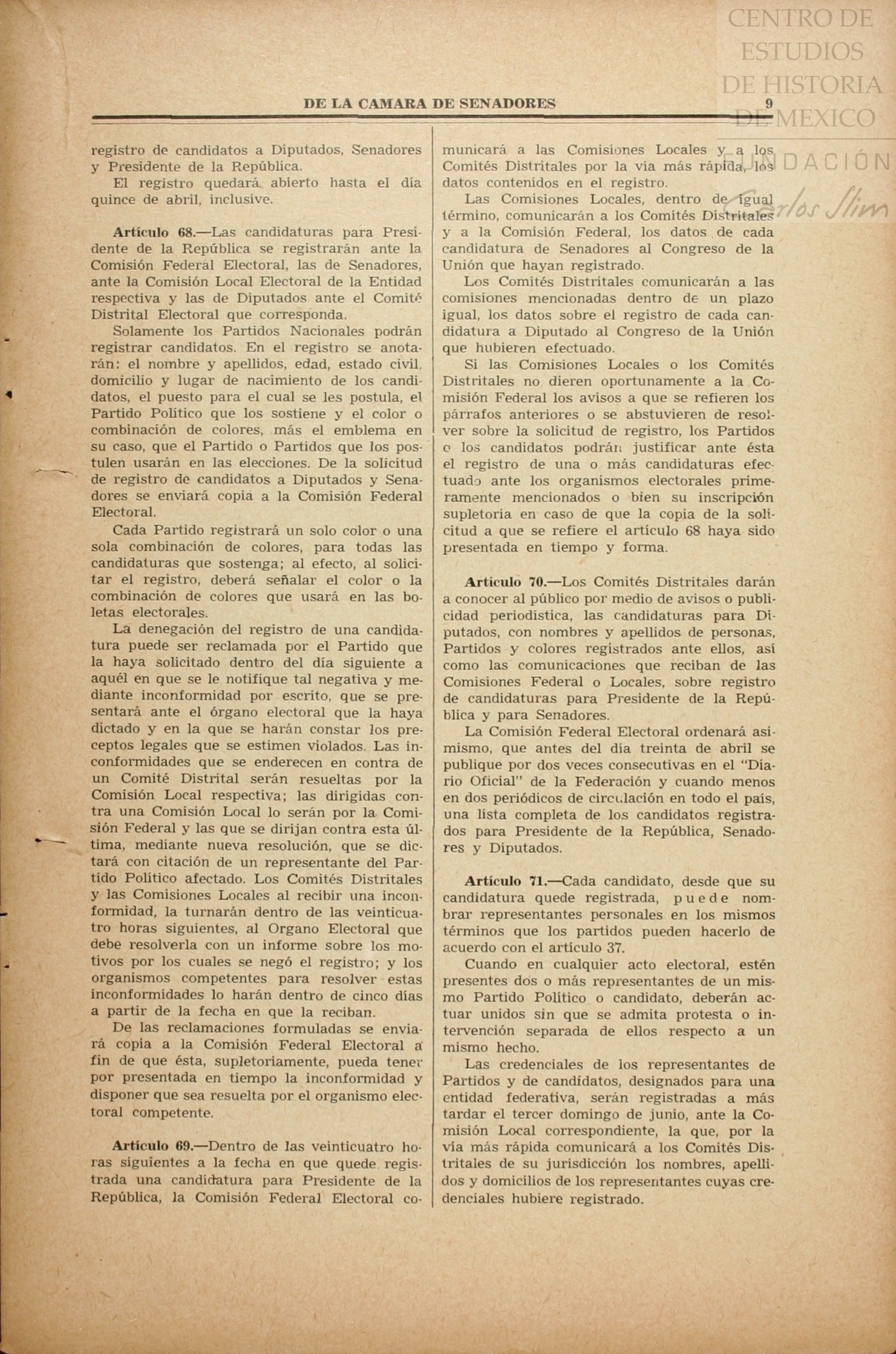 CENTRO DE ESTUDIOS DE HISTORIA DE MEXICO

FUNDACIÓN Carlos Slim

DE LA CAMARA DE SENADORES 9

registro de candidatos a Diputados, Senadores y Presidente de la República.

El registro quedará abierto hasta el día quince de abril, inclusive.

Artículo 68.—Las candidaturas para Presidente de la República se registrarán ante la Comisión Federal Electoral, las de Senadores, ante la Comisión Local Electoral de la Entidad respectiva y las de Diputados ante el Comité Distrital Electoral que corresponda.

Solamente los Partidos Nacionales podrán registrar candidatos. En el registro se anotarán: el nombre y apellidos, edad, estado civil, domicilio y lugar de nacimiento de los candidatos, el puesto para el cual se les postula, el Partido Político que los sostiene y el color o combinación de colores, más el emblema en su caso, que el Partido o Partidos que los postulen usarán en las elecciones. De la solicitud de registro de candidatos a Diputados y Senadores se enviará copia a la Comisión Federal Electoral.

Cada Partido registrará un solo color o una sola combinación de colores, para todas las candidaturas que sostenga; al efecto, al solicitar el registro, deberá señalar el color o la combinación de colores que usará en las boletas electorales.

La denegación del registro de una candidatura puede ser reclamada por el Partido que la haya solicitado dentro del día siguiente a aquél en que se le notifique tal negativa y mediante inconformidad por escrito, que se presentará ante el órgano electoral que la haya dictado y en la que se harán constar los preceptos legales que se estimen violados. Las inconformidades que se enderecen en contra de un Comité Distrital serán resueltas por la Comisión Local respectiva; las dirigidas contra una Comisión Local lo serán por la Comisión Federal y las que se dirijan contra esta última, mediante nueva resolución, que se dictará con citación de un representante del Partido Político afectado. Los Comités Distritales y las Comisiones Locales al recibir una inconformidad, la turnarán dentro de las veinticuatro horas siguientes, al Organo Electoral que debe resolverla con un informe sobre los motivos por los cuales se negó el registro; y los organismos competentes para resolver estas inconformidades lo harán dentro de cinco días a partir de la fecha en que la reciban.

De las reclamaciones formuladas se enviará copia a la Comisión Federal Electoral a fin de que ésta, supletoriamente, pueda tener por presentada en tiempo la inconformidad y disponer que sea resuelta por el organismo electoral competente.

Artículo 69.—Dentro de las veinticuatro horas siguientes a la fecha en que quede registrada una candidatura para Presidente de la República, la Comisión Federal Electoral comunicará a las Comisiones Locales y a los Comités Distritales por la vía más rápida, los datos contenidos en el registro.

Las Comisiones Locales, dentro de igual término, comunicarán a los Comités Distritales y a la Comisión Federal, los datos de cada candidatura de Senadores al Congreso de la Unión que hayan registrado.

Los Comités Distritales comunicarán a las comisiones mencionadas dentro de un plazo igual, los datos sobre el registro de cada candidatura a Diputado al Congreso de la Unión que hubieren efectuado.

Si las Comisiones Locales o los Comités Distritales no dieren oportunamente a la Comisión Federal los avisos a que se refieren los párrafos anteriores o se abstuvieren de resolver sobre la solicitud de registro, los Partidos o los candidatos podrán justificar ante ésta el registro de una o más candidaturas efectuado ante los organismos electorales primeramente mencionados o bien su inscripción supletoria en caso de que la copia de la solicitud a que se refiere el artículo 68 haya sido presentada en tiempo y forma.

Artículo 70.—Los Comités Distritales darán a conocer al público por medio de avisos o publicidad periodística, las candidaturas para Diputados, con nombres y apellidos de personas, Partidos y colores registrados ante ellos, así como las comunicaciones que reciban de las Comisiones Federal o Locales, sobre registro de candidaturas para Presidente de la República y para Senadores.

La Comisión Federal Electoral ordenará asimismo, que antes del día treinta de abril se publique por dos veces consecutivas en el "Diario Oficial" de la Federación y cuando menos en dos periódicos de circulación en todo el país, una lista completa de los candidatos registrados para Presidente de la República, Senadores y Diputados.

Artículo 71.—Cada candidato, desde que su candidatura quede registrada, puede nombrar representantes personales en los mismos términos que los partidos pueden hacerlo de acuerdo con el artículo 37.

Cuando en cualquier acto electoral, estén presentes dos o más representantes de un mismo Partido Político o candidato, deberán actuar unidos sin que se admita protesta o intervención separada de ellos respecto a un mismo hecho.

Las credenciales de los representantes de Partidos y de candidatos, designados para una entidad federativa, serán registradas a más tardar el tercer domingo de junio, ante la Comisión Local correspondiente, la que, por la vía más rápida comunicará a los Comités Distritales de su jurisdicción los nombres, apellidos y domicilios de los representantes cuyas credenciales hubiere registrado.